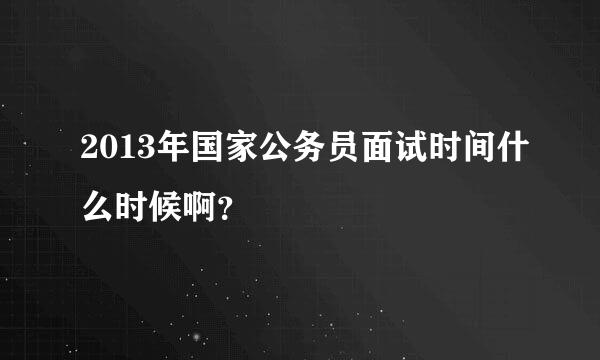 2013年国家公务员面试时间什么时候啊?